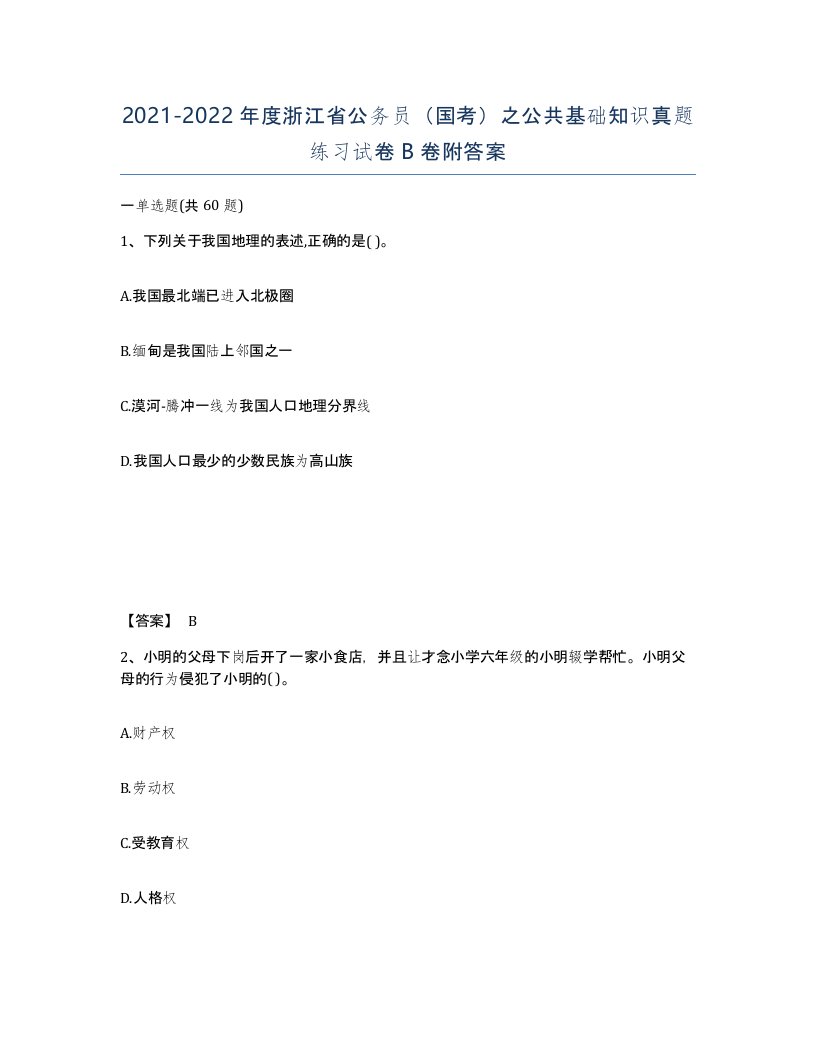 2021-2022年度浙江省公务员（国考）之公共基础知识真题练习试卷B卷附答案

一单选题(共60题)

1、下列关于我国地理的表述,正确的是( )。

A.我国最北端已进入北极圈

B.缅甸是我国陆上邻国之一

C.漠河-腾冲一线为我国人口地理分界线

D.我国人口最少的少数民族为高山族

【答案】 B

2、小明的父母下岗后开了一家小食店，并且让才念小学六年级的小明辍学帮忙。小明父母的行为侵犯了小明的( )。

A.财产权

B.劳动权

C.受教育权

D.人格权